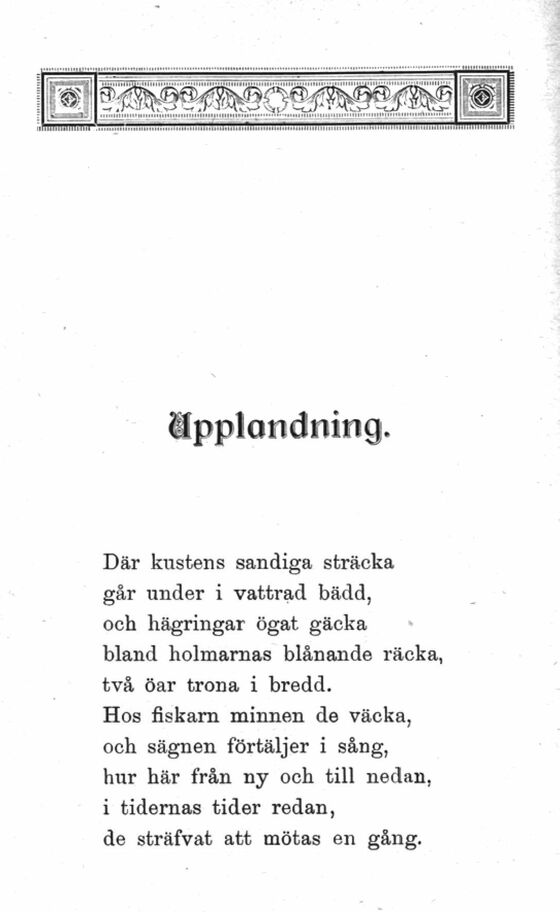 Upplandning.

Där kustens sandiga sträcka
går under i vattrad bädd,
och hägringar ögat gäcka
bland holmarnas blånande räcka,
två öar trona i bredd.
Hos fiskarn minnen de väcka,
och sägnen förtäljer i sång,
hur här från ny och till nedan,
i tidernas tider redan,
de sträfvat att mötas en gång.